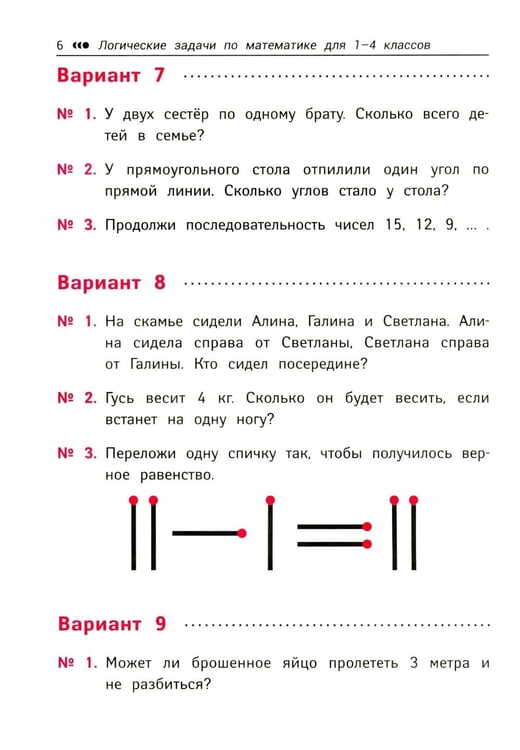 6 Логические задачи по математике для 1–4 классов

Вариант 7

№ 1. У двух сестёр по одному брату. Сколько всего детей в семье?

№ 2. У прямоугольного стола отпилили один угол по прямой линии. Сколько углов стало у стола?

№ 3. Продолжи последовательность чисел 15, 12, 9, ... .

Вариант 8

№ 1. На скамье сидели Алина, Галина и Светлана. Алина сидела справа от Светланы, Светлана справа от Галины. Кто сидел посередине?

№ 2. Гусь весит 4 кг. Сколько он будет весить, если встанет на одну ногу?

№ 3. Переложи одну спичку так, чтобы получилось верное равенство.

Вариант 9

№ 1. Может ли брошенное яйцо пролететь 3 метра и не разбиться?